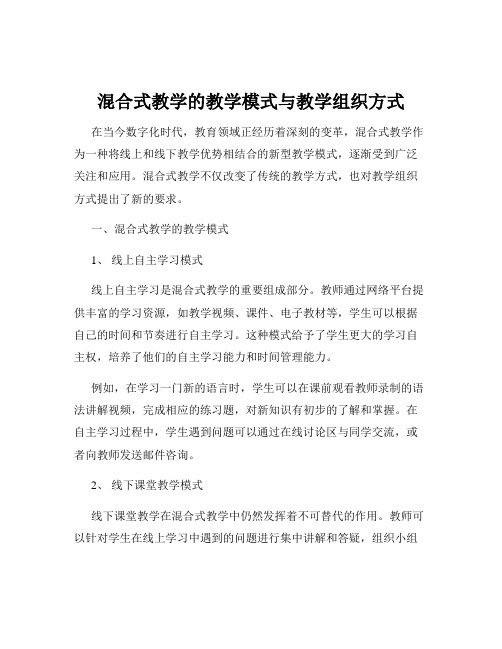 混合式教学的教学模式与教学组织方式

在当今数字化时代，教育领域正经历着深刻的变革，混合式教学作为一种将线上和线下教学优势相结合的新型教学模式，逐渐受到广泛关注和应用。混合式教学不仅改变了传统的教学方式，也对教学组织方式提出了新的要求。

一、混合式教学的教学模式

1、 线上自主学习模式

线上自主学习是混合式教学的重要组成部分。教师通过网络平台提供丰富的学习资源，如教学视频、课件、电子教材等，学生可以根据自己的时间和节奏进行自主学习。这种模式给予了学生更大的学习自主权，培养了他们的自主学习能力和时间管理能力。

例如，在学习一门新的语言时，学生可以在课前观看教师录制的语法讲解视频，完成相应的练习题，对新知识有初步的了解和掌握。在自主学习过程中，学生遇到问题可以通过在线讨论区与同学交流，或者向教师发送邮件咨询。

2、 线下课堂教学模式

线下课堂教学在混合式教学中仍然发挥着不可替代的作用。教师可以针对学生在线上学习中遇到的问题进行集中讲解和答疑，组织小组